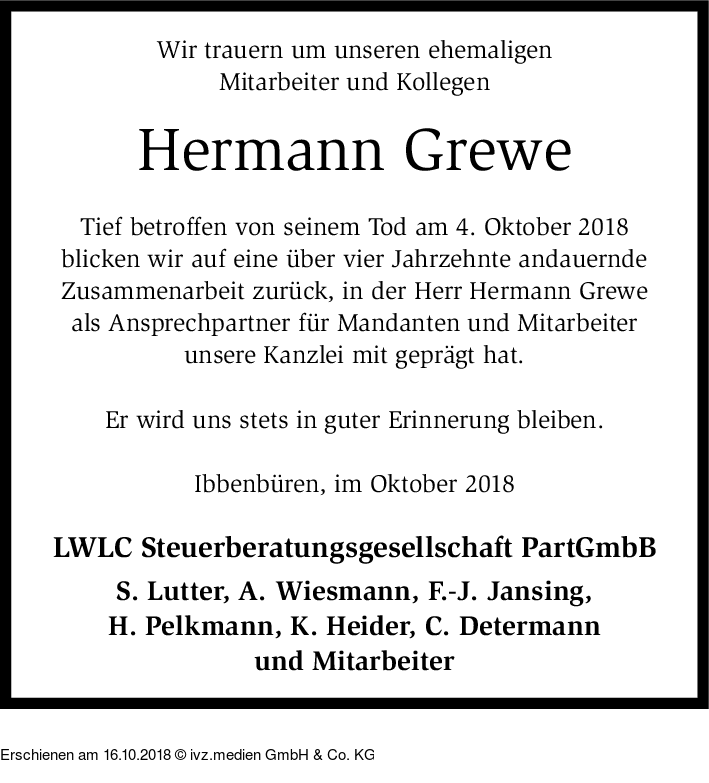 Wir trauern um unseren ehemaligen Mitarbeiter und Kollegen

Hermann Grewe

Tief betroffen von seinem Tod am 4. Oktober 2018 blicken wir auf eine über vier Jahrzehnte andauernde Zusammenarbeit zurück, in der Herr Hermann Grewe als Ansprechpartner für Mandanten und Mitarbeiter unsere Kanzlei mit geprägt hat.

Er wird uns stets in guter Erinnerung bleiben.

Ibbenbüren, im Oktober 2018

LWLC Steuerberatungsgesellschaft PartGmbB

S. Lutter, A. Wiesmann, F.-J. Jansing, H. Pelkmann, K. Heider, C. Determann und Mitarbeiter

Erschienen am 16.10.2018 © ivz.medien GmbH & Co. KG